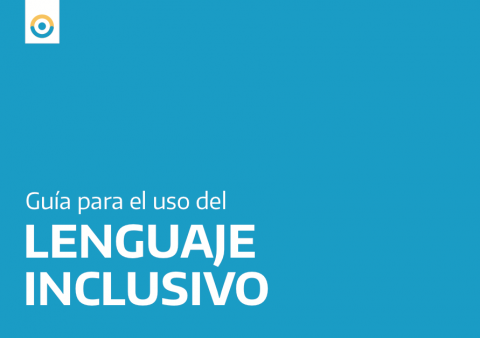 Guía para el uso del
LENGUAJE
INCLUSIVO